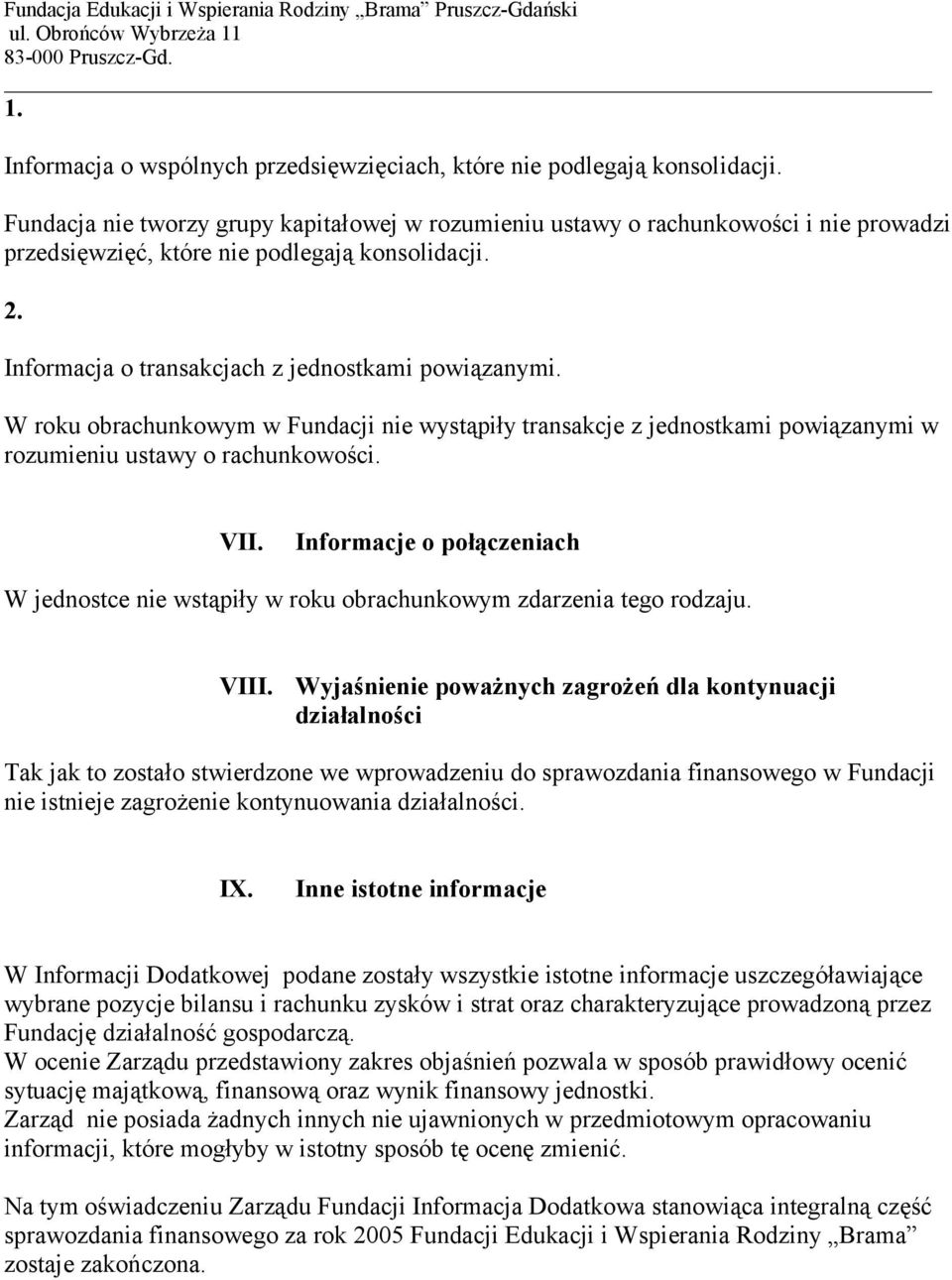 Fundacja Edukacji i Wspierania Rodziny „Brama” Pruszcz-Gdański
ul. Obrońców Wybrzeża 11
83-000 Pruszcz-Gd.

1.

Informacja o wspólnych przedsięwzięciach, które nie podlegają konsolidacji.

Fundacja nie tworzy grupy kapitałowej w rozumieniu ustawy o rachunkowości i nie prowadzi przedsięwzięć, które nie podlegają konsolidacji.

2.

Informacja o transakcjach z jednostkami powiązanymi.

W roku obrachunkowym w Fundacji nie wystąpiły transakcje z jednostkami powiązanymi w rozumieniu ustawy o rachunkowości.

VII. Informacje o połączeniach

W jednostce nie wstąpiły w roku obrachunkowym zdarzenia tego rodzaju.

VIII. Wyjaśnienie poważnych zagrożeń dla kontynuacji działalności

Tak jak to zostało stwierdzone we wprowadzeniu do sprawozdania finansowego w Fundacji nie istnieje zagrożenie kontynuowania działalności.

IX. Inne istotne informacje

W Informacji Dodatkowej podane zostały wszystkie istotne informacje uszczegóławiające wybrane pozycje bilansu i rachunku zysków i strat oraz charakteryzujące prowadzoną przez Fundację działalność gospodarczą.
W ocenie Zarządu przedstawiony zakres objaśnień pozwala w sposób prawidłowy ocenić sytuację majątkową, finansową oraz wynik finansowy jednostki.
Zarząd nie posiada żadnych innych nie ujawnionych w przedmiotowym opracowaniu informacji, które mogłyby w istotny sposób tę ocenę zmienić.

Na tym oświadczeniu Zarządu Fundacji Informacja Dodatkowa stanowiąca integralną część sprawozdania finansowego za rok 2005 Fundacji Edukacji i Wspierania Rodziny „Brama” zostaje zakończona.